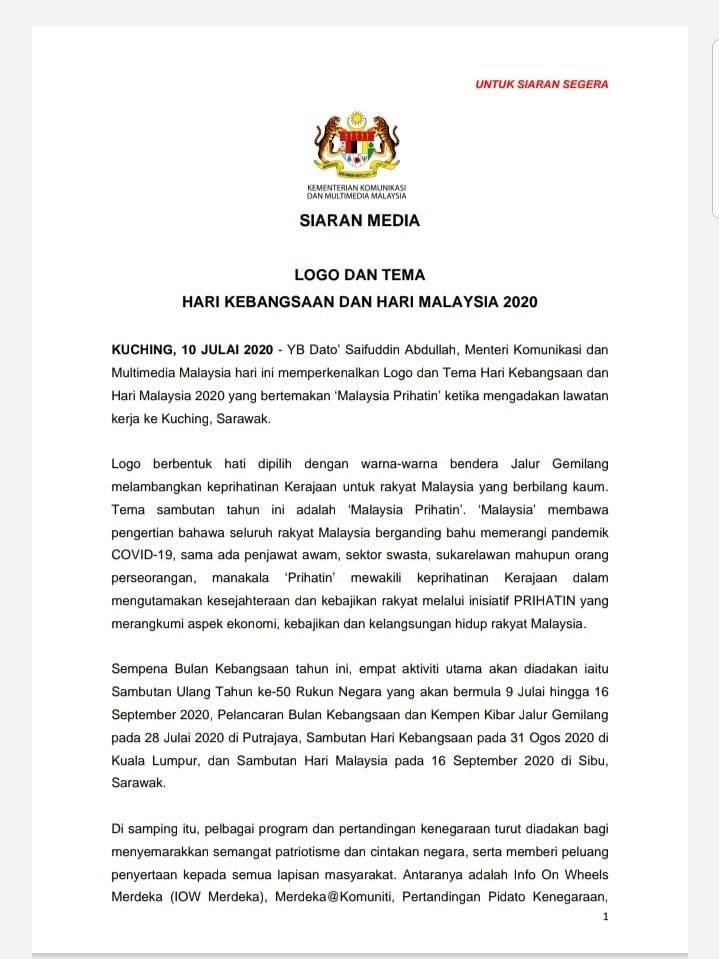 UNTUK SIARAN SEGERA

KEMENTERIAN KOMUNIKASI DAN MULTIMEDIA MALAYSIA

SIARAN MEDIA

LOGO DAN TEMA
HARI KEBANGSAAN DAN HARI MALAYSIA 2020

KUCHING, 10 JULAI 2020 - YB Dato' Saifuddin Abdullah, Menteri Komunikasi dan Multimedia Malaysia hari ini memperkenalkan Logo dan Tema Hari Kebangsaan dan Hari Malaysia 2020 yang bertemakan 'Malaysia Prihatin' ketika mengadakan lawatan kerja ke Kuching, Sarawak.

Logo berbentuk hati dipilih dengan warna-warna bendera Jalur Gemilang melambangkan keprihatinan Kerajaan untuk rakyat Malaysia yang berbilang kaum. Tema sambutan tahun ini adalah 'Malaysia Prihatin'. 'Malaysia' membawa pengertian bahawa seluruh rakyat Malaysia berganding bahu memerangi pandemik COVID-19, sama ada penjawat awam, sektor swasta, sukarelawan mahupun orang perseorangan, manakala 'Prihatin' mewakili keprihatinan Kerajaan dalam mengutamakan kesejahteraan dan kebajikan rakyat melalui inisiatif PRIHATIN yang merangkumi aspek ekonomi, kebajikan dan kelangsungan hidup rakyat Malaysia.

Sempena Bulan Kebangsaan tahun ini, empat aktiviti utama akan diadakan iaitu Sambutan Ulang Tahun ke-50 Rukun Negara yang akan bermula 9 Julai hingga 16 September 2020, Pelancaran Bulan Kebangsaan dan Kempen Kibar Jalur Gemilang pada 28 Julai 2020 di Putrajaya, Sambutan Hari Kebangsaan pada 31 Ogos 2020 di Kuala Lumpur, dan Sambutan Hari Malaysia pada 16 September 2020 di Sibu, Sarawak.

Di samping itu, pelbagai program dan pertandingan kenegaraan turut diadakan bagi menyemarakkan semangat patriotisme dan cintakan negara, serta memberi peluang penyertaan kepada semua lapisan masyarakat. Antaranya adalah Info On Wheels Merdeka (IOW Merdeka), Merdeka@Komuniti, Pertandingan Pidato Kenegaraan,

1